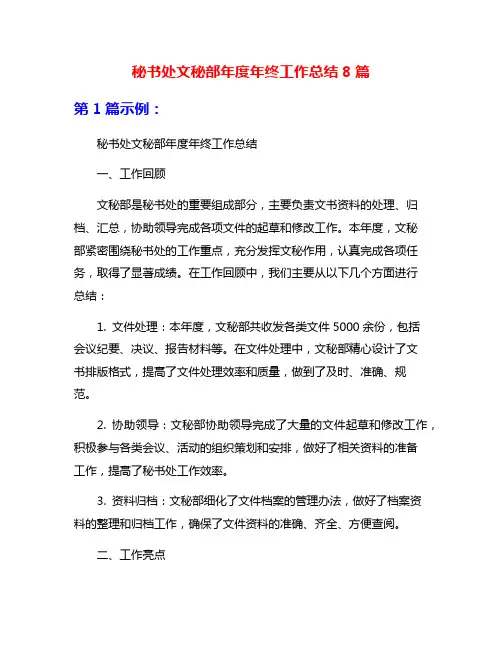 秘书处文秘部年度年终工作总结 8 篇

第 1 篇示例：

秘书处文秘部年度年终工作总结

一、工作回顾

文秘部是秘书处的重要组成部分，主要负责文书资料的处理、归档、汇总，协助领导完成各项文件的起草和修改工作。本年度，文秘部紧密围绕秘书处的工作重点，充分发挥文秘作用，认真完成各项任务，取得了显著成绩。在工作回顾中，我们主要从以下几个方面进行总结：

1. 文件处理：本年度，文秘部共收发各类文件 5000 余份，包括会议纪要、决议、报告材料等。在文件处理中，文秘部精心设计了文书排版格式，提高了文件处理效率和质量，做到了及时、准确、规范。

2. 协助领导：文秘部协助领导完成了大量的文件起草和修改工作，积极参与各类会议、活动的组织策划和安排，做好了相关资料的准备工作，提高了秘书处工作效率。

3. 资料归档：文秘部细化了文件档案的管理办法，做好了档案资料的整理和归档工作，确保了文件资料的准确、齐全、方便查阅。

二、工作亮点